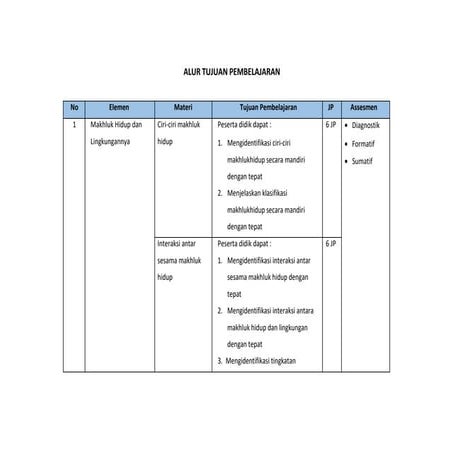 ALUR TUJUAN PEMBELAJARAN

| No | Elemen | Materi | Tujuan Pembelajaran | JP | Assesmen |
|---|---|---|---|---|---|
| 1 | Makhluk Hidup dan Lingkungannya | Ciri-ciri makhluk hidup | Peserta didik dapat : 1. Mengidentifikasi ciri-ciri makhlukhidup secara mandiri dengan tepat 2. Menjelaskan klasifikasi makhlukhidup secara mandiri dengan tepat | 6 JP | • Diagnostik • Formatif • Sumatif |
| | | Interaksi antar sesama makhluk hidup | Peserta didik dapat : 1. Mengidentifikasi interaksi antar sesama makhluk hidup dengan tepat 2. Mengidentifikasi interaksi antara makhluk hidup dan lingkungan dengan tepat 3. Mengidentifikasi tingkatan | 6 JP | |